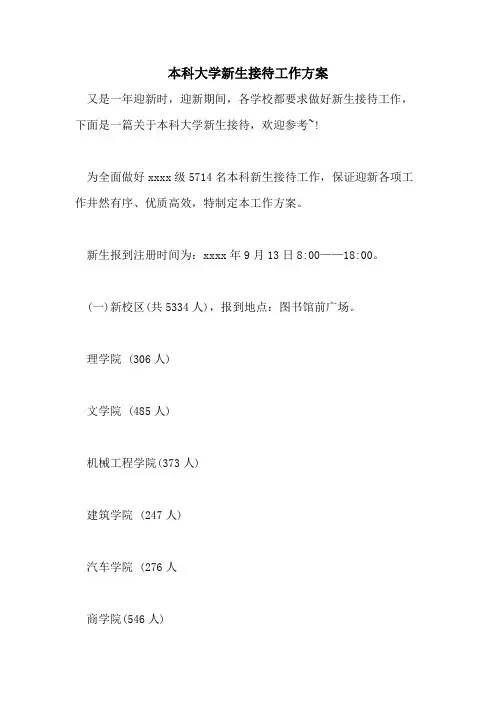 本科大学新生接待工作方案

又是一年迎新时，迎新期间，各学校都要求做好新生接待工作，下面是一篇关于本科大学新生接待，欢迎参考~!

为全面做好 xxxx 级 5714 名本科新生接待工作，保证迎新各项工作井然有序、优质高效，特制定本工作方案。

新生报到注册时间为：xxxx 年 9 月 13 日 8:00——18:00。

(一)新校区(共 5334 人)，报到地点：图书馆前广场。

理学院 (306 人)

文学院 (485 人)

机械工程学院(373 人)

建筑学院 (247 人)

汽车学院 (276 人

商学院(546 人)